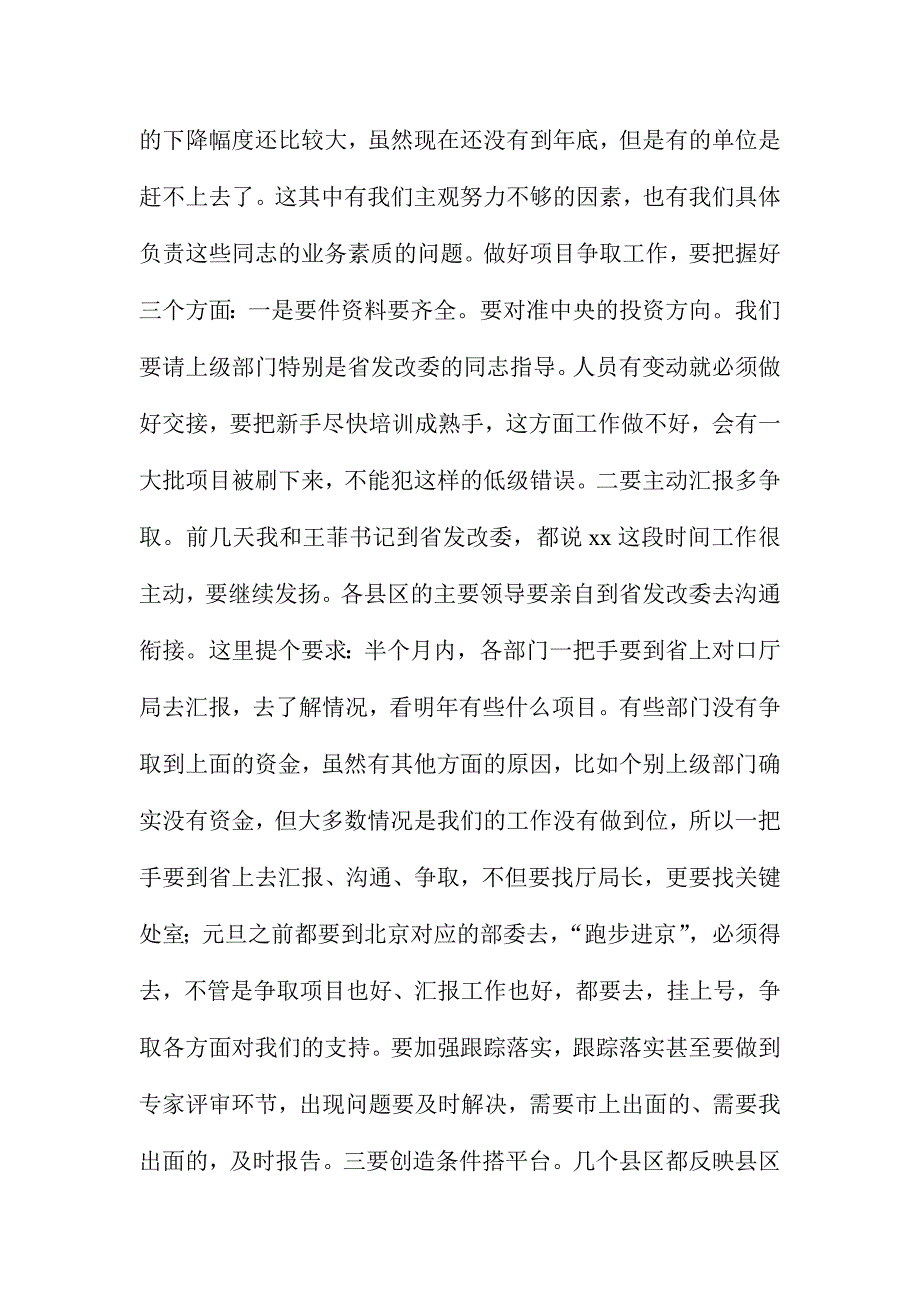 的下降幅度还比较大，虽然现在还没有到年底，但是有的单位是赶不上去了。这其中有我们主观努力不够的因素，也有我们具体负责这些同志的业务素质的问题。做好项目争取工作，要把握好三个方面：一是要件资料要齐全。要对准中央的投资方向。我们要请上级部门特别是省发改委的同志指导。人员有变动就必须做好交接，要把新手尽快培训成熟手，这方面工作做不好，会有一大批项目被刷下来，不能犯这样的低级错误。二要主动汇报多争取。前几天我和王菲书记到省发改委，都说 xx 这段时间工作很主动，要继续发扬。各县区的主要领导要亲自到省发改委去沟通衔接。这里提个要求：半个月内，各部门一把手要到省上对口厅局去汇报，去了解情况，看明年有些什么项目。有些部门没有争取到上面的资金，虽然有其他方面的原因，比如个别上级部门确实没有资金，但大多数情况是我们的工作没有做到位，所以一把手要到省上去汇报、沟通、争取，不但要找厅局长，更要找关键处室；元旦之前都要到北京对应的部委去，“跑步进京”，必须得去，不管是争取项目也好、汇报工作也好，都要去，挂上号，争取各方面对我们的支持。要加强跟踪落实，跟踪落实甚至要做到专家评审环节，出现问题要及时解决，需要市上出面的、需要我出面的，及时报告。三要创造条件搭平台。几个县区都反映县区